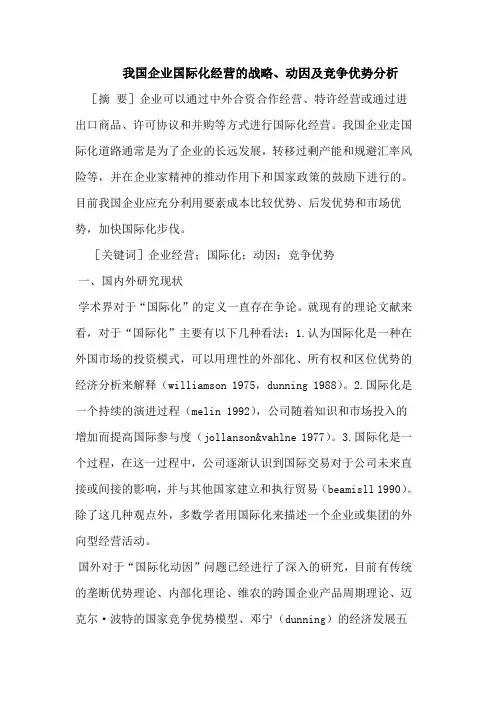 我国企业国际化经营的战略、动因及竞争优势分析

［摘 要］企业可以通过中外合资合作经营、特许经营或通过进出口商品、许可协议和并购等方式进行国际化经营。我国企业走国际化道路通常是为了企业的长远发展，转移过剩产能和规避汇率风险等，并在企业家精神的推动作用下和国家政策的鼓励下进行的。目前我国企业应充分利用要素成本比较优势、后发优势和市场优势，加快国际化步伐。

［关键词］企业经营；国际化；动因；竞争优势

一、国内外研究现状

学术界对于“国际化”的定义一直存在争论。就现有的理论文献来看，对于“国际化”主要有以下几种看法：1.认为国际化是一种在外国市场的投资模式，可以用理性的外部化、所有权和区位优势的经济分析来解释（williamson 1975，dunning 1988）。2.国际化是一个持续的演进过程（melin 1992），公司随着知识和市场投入的增加而提高国际参与度（jollanson&vahlne 1977）。3.国际化是一个过程，在这一过程中，公司逐渐认识到国际交易对于公司未来直接或间接的影响，并与其他国家建立和执行贸易（beamisll 1990）。除了这几种观点外，多数学者用国际化来描述一个企业或集团的外向型经营活动。

国外对于“国际化动因”问题已经进行了深入的研究，目前有传统的垄断优势理论、内部化理论、维农的跨国企业产品周期理论、迈克尔·波特的国家竞争优势模型、邓宁（dunning）的经济发展五